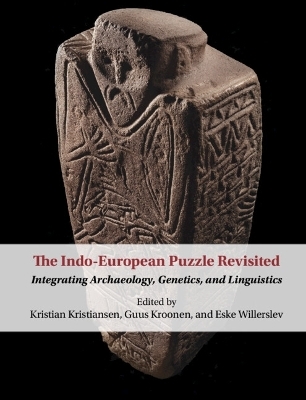 The Indo-European Puzzle Revisited

Integrating Archaeology, Genetics, and Linguistics

Edited by
Kristian Kristiansen, Guus Kroonen, and Eske Willerslev